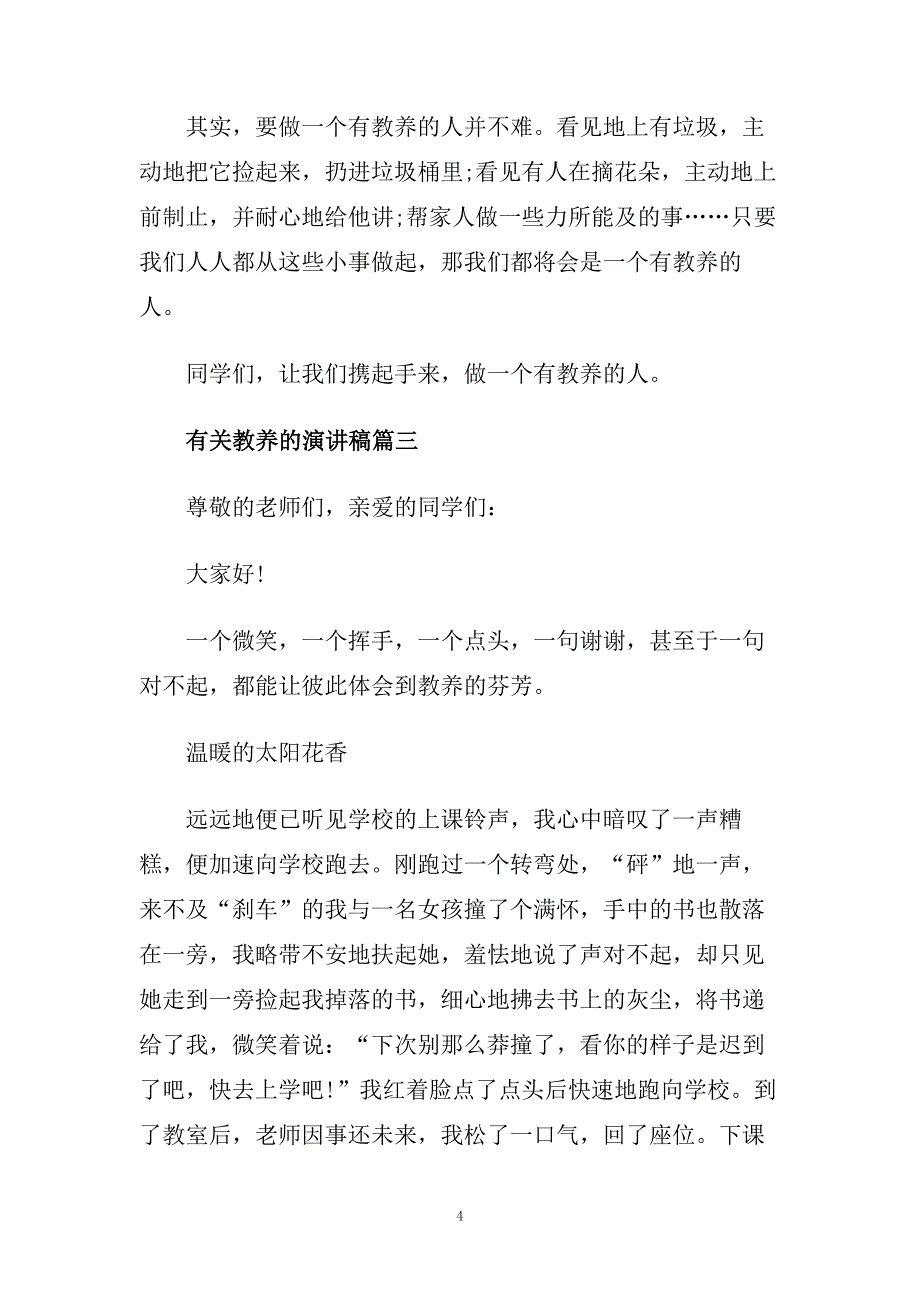 其实，要做一个有教养的人并不难。看见地上有垃圾，主动地把它捡起来，扔进垃圾桶里;看见有人在摘花朵，主动地上前制止，并耐心地给他讲;帮家人做一些力所能及的事……只要我们人人都从这些小事做起，那我们都将会是一个有教养的人。

同学们，让我们携起手来，做一个有教养的人。

有关教养的演讲稿篇三

尊敬的老师们，亲爱的同学们：

大家好!

一个微笑，一个挥手，一个点头，一句谢谢，甚至于一句对不起，都能让彼此体会到教养的芬芳。

温暖的太阳花香

远远地便已听见学校的上课铃声，我心中暗叹了一声糟糕，便加速向学校跑去。刚跑过一个转弯处，“砰”地一声，来不及“刹车”的我与一名女孩撞了个满怀，手中的书也散落在一旁，我略带不安地扶起她，羞怯地说了声对不起，却只见她走到一旁捡起我掉落的书，细心地拂去书上的灰尘，将书递给了我，微笑着说：“下次别那么莽撞了，看你的样子是迟到了吧，快去上学吧!”我红着脸点了点头后快速地跑向学校。到了教室后，老师因事还未来，我松了一口气，回了座位。下课

4